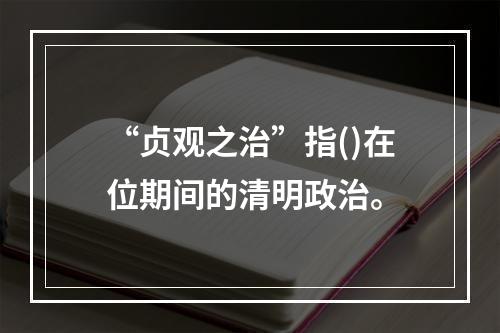 “贞观之治”指()在位期间的清明政治。